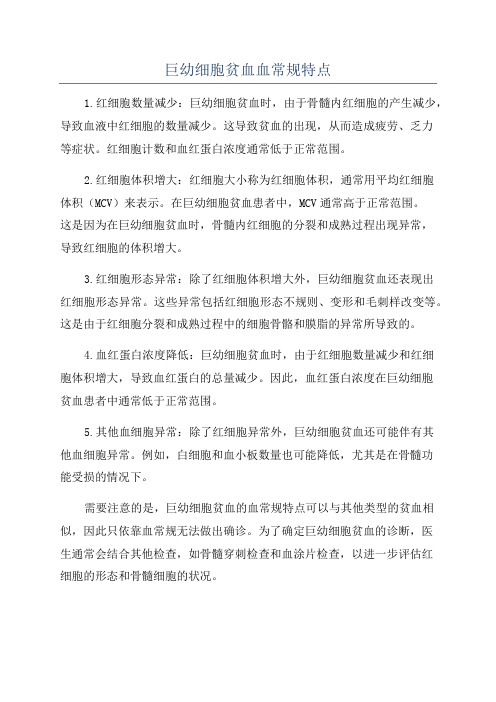 巨幼细胞贫血血常规特点

1.红细胞数量减少：巨幼细胞贫血时，由于骨髓内红细胞的产生减少，导致血液中红细胞的数量减少。这导致贫血的出现，从而造成疲劳、乏力等症状。红细胞计数和血红蛋白浓度通常低于正常范围。

2.红细胞体积增大：红细胞大小称为红细胞体积，通常用平均红细胞体积（MCV）来表示。在巨幼细胞贫血患者中，MCV通常高于正常范围。这是因为在巨幼细胞贫血时，骨髓内红细胞的分裂和成熟过程出现异常，导致红细胞的体积增大。

3.红细胞形态异常：除了红细胞体积增大外，巨幼细胞贫血还表现出红细胞形态异常。这些异常包括红细胞形态不规则、变形和毛刺样改变等。这是由于红细胞分裂和成熟过程中的细胞骨骼和膜脂的异常所导致的。

4.血红蛋白浓度降低：巨幼细胞贫血时，由于红细胞数量减少和红细胞体积增大，导致血红蛋白的总量减少。因此，血红蛋白浓度在巨幼细胞贫血患者中通常低于正常范围。

5.其他血细胞异常：除了红细胞异常外，巨幼细胞贫血还可能伴有其他血细胞异常。例如，白细胞和血小板数量也可能降低，尤其是在骨髓功能受损的情况下。

需要注意的是，巨幼细胞贫血的血常规特点可以与其他类型的贫血相似，因此只依靠血常规无法做出确诊。为了确定巨幼细胞贫血的诊断，医生通常会结合其他检查，如骨髓穿刺检查和血涂片检查，以进一步评估红细胞的形态和骨髓细胞的状况。